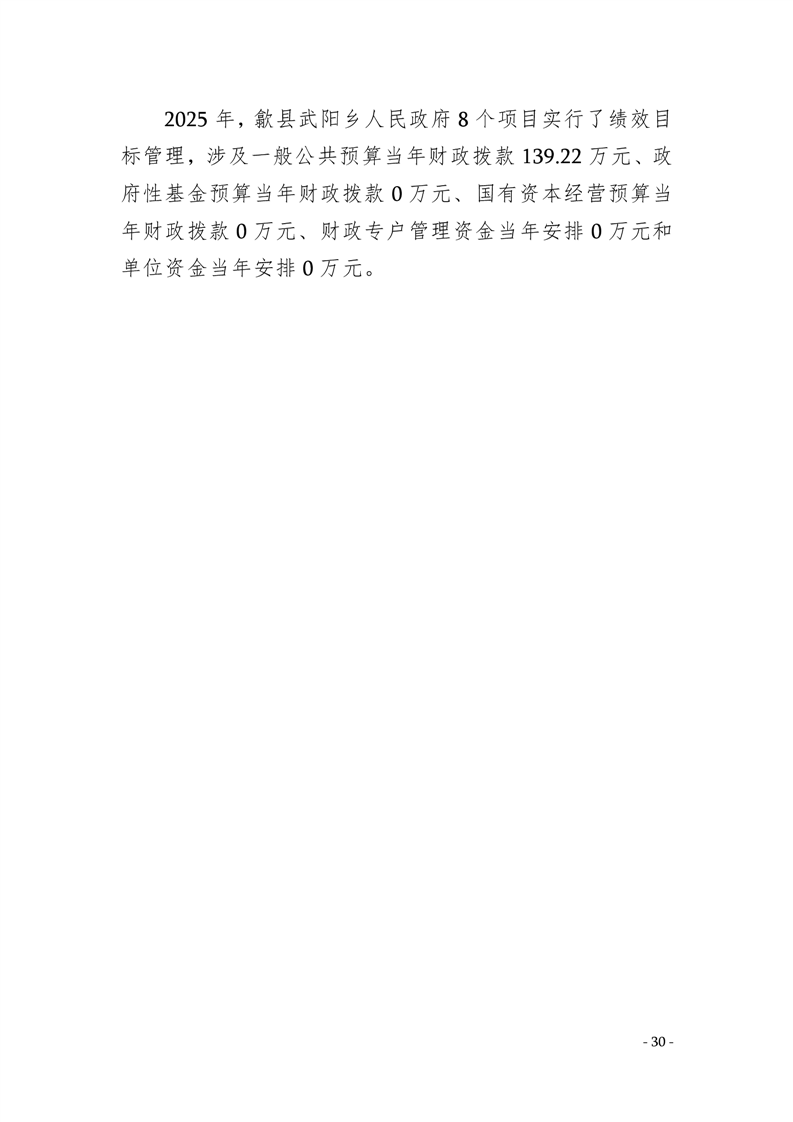 2025年，歙县武阳乡人民政府8个项目实行了绩效目标管理，涉及一般公共预算当年财政拨款139.22万元、政府性基金预算当年财政拨款0万元、国有资本经营预算当年财政拨款0万元、财政专户管理资金当年安排0万元和单位资金当年安排0万元。

- 30 -